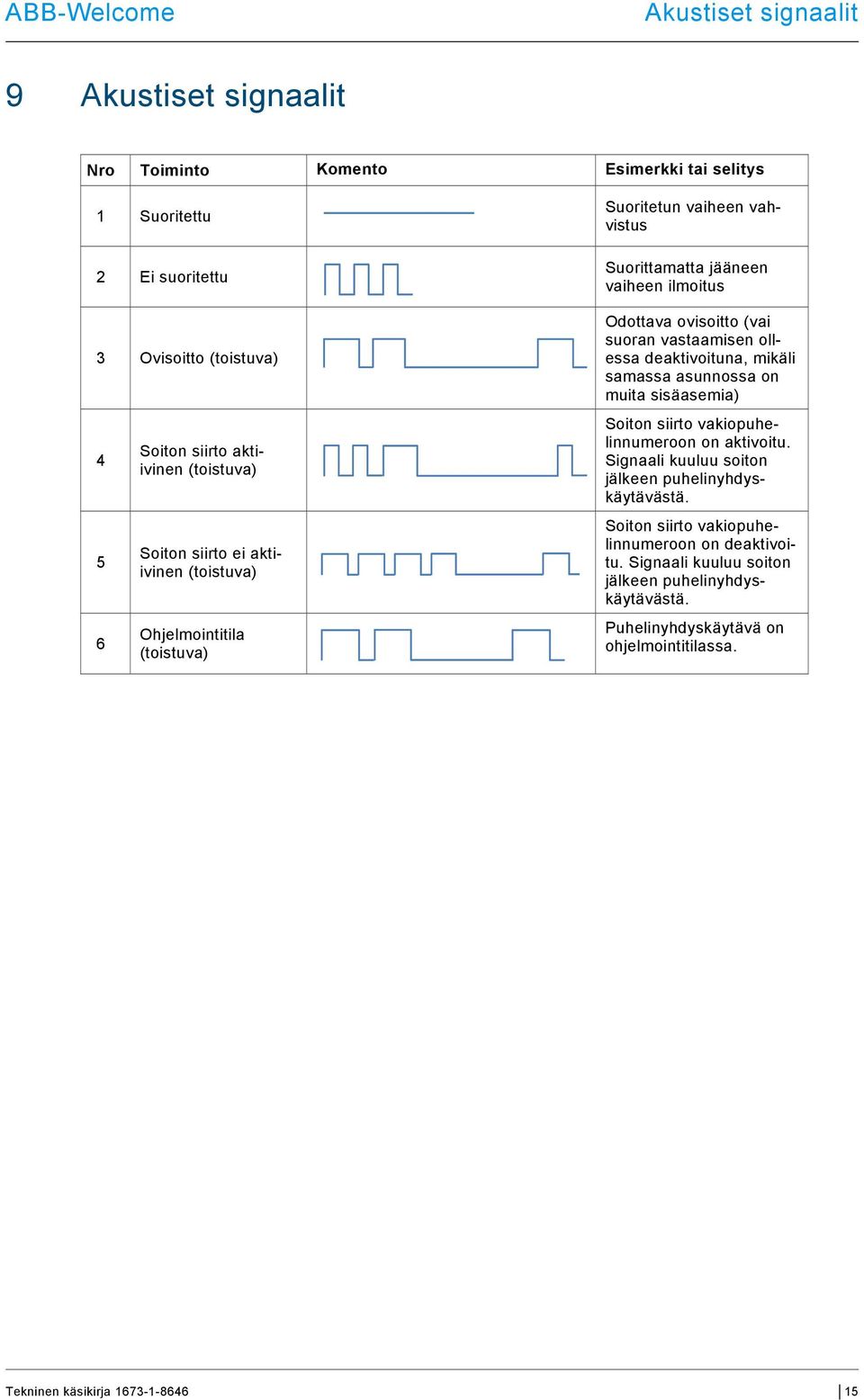 ABB-Welcome Akustiset signaalit

9 Akustiset signaalit

| Nro | Toiminto | Komento | Esimerkki tai selitys |
|---|---|---|---|
| 1 | Suoritettu | | Suoritetun vaiheen vahvistus |
| 2 | Ei suoritettu | | Suorittamatta jääneen vaiheen ilmoitus |
| 3 | Ovisoitto (toistuva) | | Odottava ovisoitto (vai suoran vastaamisen ollessa deaktivoituna, mikäli samassa asunnossa on muita sisäasemia) |
| 4 | Soiton siirto aktiivinen (toistuva) | | Soiton siirto vakiopuhelinnumeroon on aktivoitu. Signaali kuuluu soiton jälkeen puhelinyhdyskäytävästä. |
| 5 | Soiton siirto ei aktiivinen (toistuva) | | Soiton siirto vakiopuhelinnumeroon on deaktivoitu. Signaali kuuluu soiton jälkeen puhelinyhdyskäytävästä. |
| 6 | Ohjelmointitila (toistuva) | | Puhelinyhdyskäytävä on ohjelmointitilassa. |

Tekninen käsikirja 1673-1-8646 15